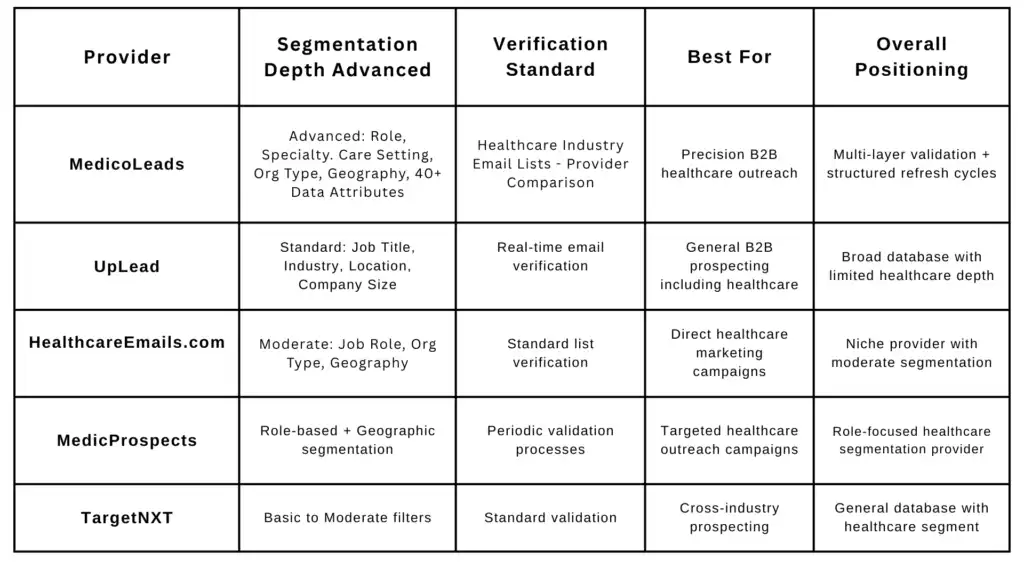 | Provider | Segmentation Depth Advanced | Verification Standard | Best For | Overall Positioning |
|---|---|---|---|---|
| MedicoLeads | Advanced: Role, Specialty. Care Setting, Org Type, Geography, 40+ Data Attributes | Healthcare Industry Email Lists - Provider Comparison | Precision B2B healthcare outreach | Multi-layer validation + structured refresh cycles |
| UpLead | Standard: Job Title, Industry, Location, Company Size | Real-time email verification | General B2B prospecting including healthcare | Broad database with limited healthcare depth |
| HealthcareEmails.com | Moderate: Job Role, Org Type, Geography | Standard list verification | Direct healthcare marketing campaigns | Niche provider with moderate segmentation |
| MedicProspects | Role-based + Geographic segmentation | Periodic validation processes | Targeted healthcare outreach campaigns | Role-focused healthcare segmentation provider |
| TargetNXT | Basic to Moderate filters | Standard validation | Cross-industry prospecting | General database with healthcare segment |